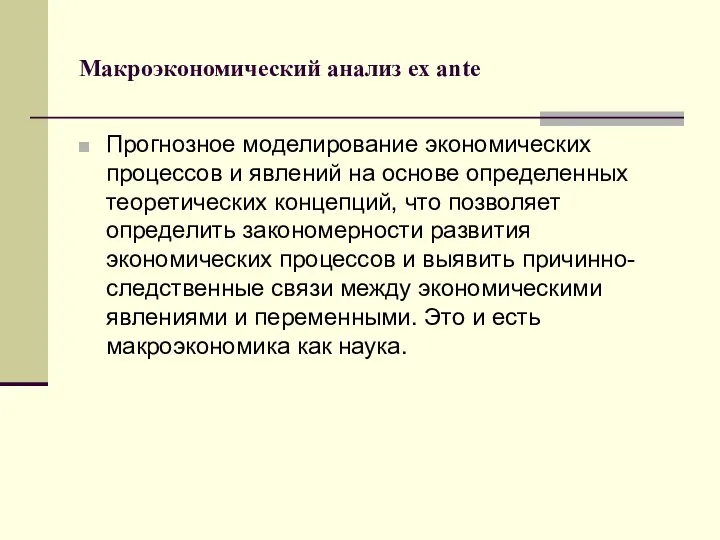 Макроэкономический анализ ex ante

Прогнозное моделирование экономических процессов и явлений на основе определенных теоретических концепций, что позволяет определить закономерности развития экономических процессов и выявить причинно-следственные связи между экономическими явлениями и переменными. Это и есть макроэкономика как наука.